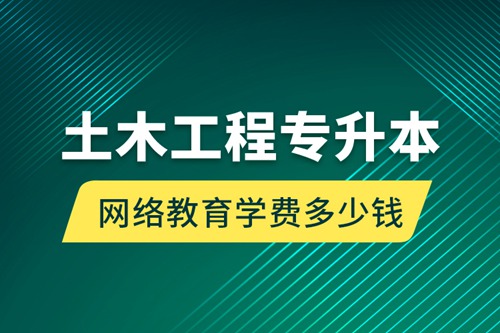 土木工程专升本

网络教育学费多少钱